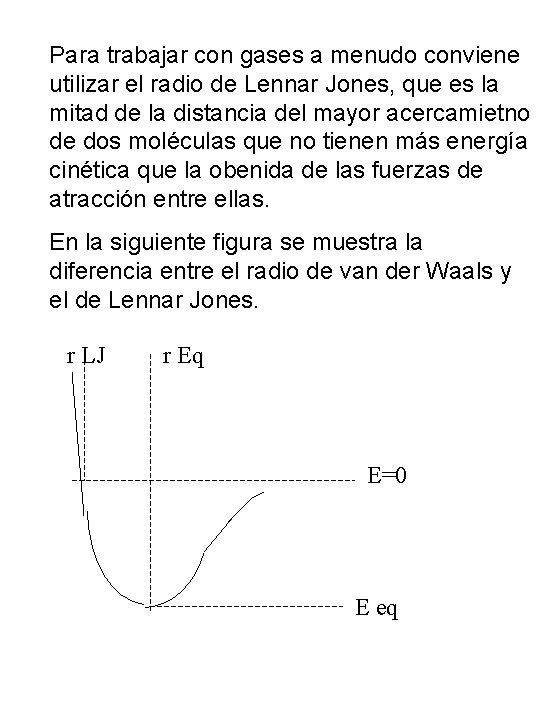 Para trabajar con gases a menudo conviene utilizar el radio de Lennar Jones, que es la mitad de la distancia del mayor acercamietno de dos moléculas que no tienen más energía cinética que la obenida de las fuerzas de atracción entre ellas.

En la siguiente figura se muestra la diferencia entre el radio de van der Waals y el de Lennar Jones.

r LJ

r Eq

E=0

E eq